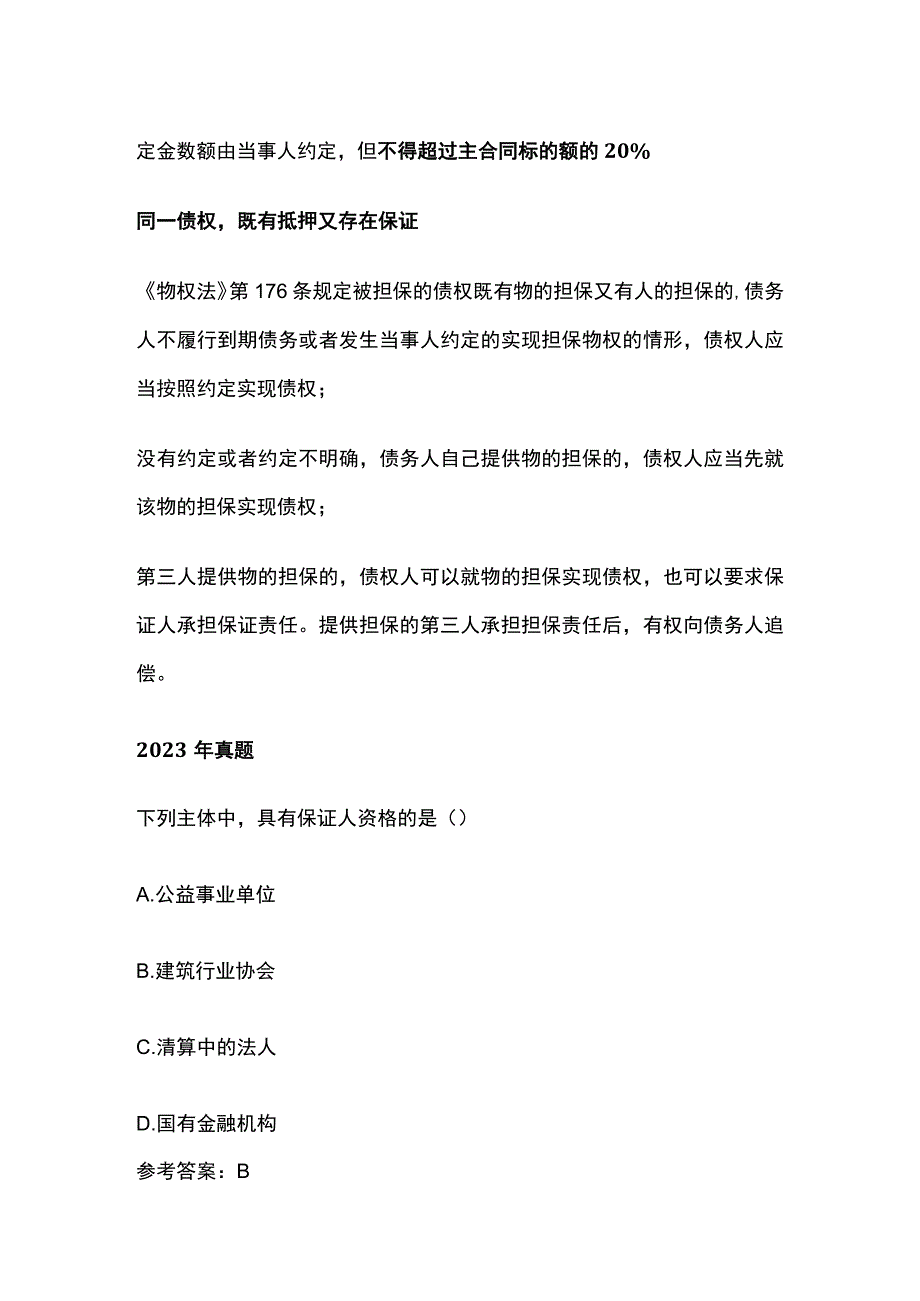 定金数额由当事人约定，但不得超过主合同标的额的 20%

同一债权，既有抵押又存在保证

《物权法》第 176 条规定被担保的债权既有物的担保又有人的担保的,债务人不履行到期债务或者发生当事人约定的实现担保物权的情形，债权人应当按照约定实现债权；

没有约定或者约定不明确，债务人自己提供物的担保的，债权人应当先就该物的担保实现债权；

第三人提供物的担保的，债权人可以就物的担保实现债权，也可以要求保证人承担保证责任。提供担保的第三人承担担保责任后，有权向债务人追偿。

2023 年真题

下列主体中，具有保证人资格的是（）

A.公益事业单位

B.建筑行业协会

C.清算中的法人

D.国有金融机构

参考答案：B